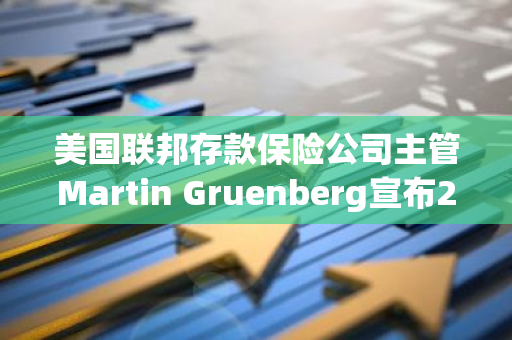 美国联邦存款保险公司主管 Martin Gruenberg宣布2